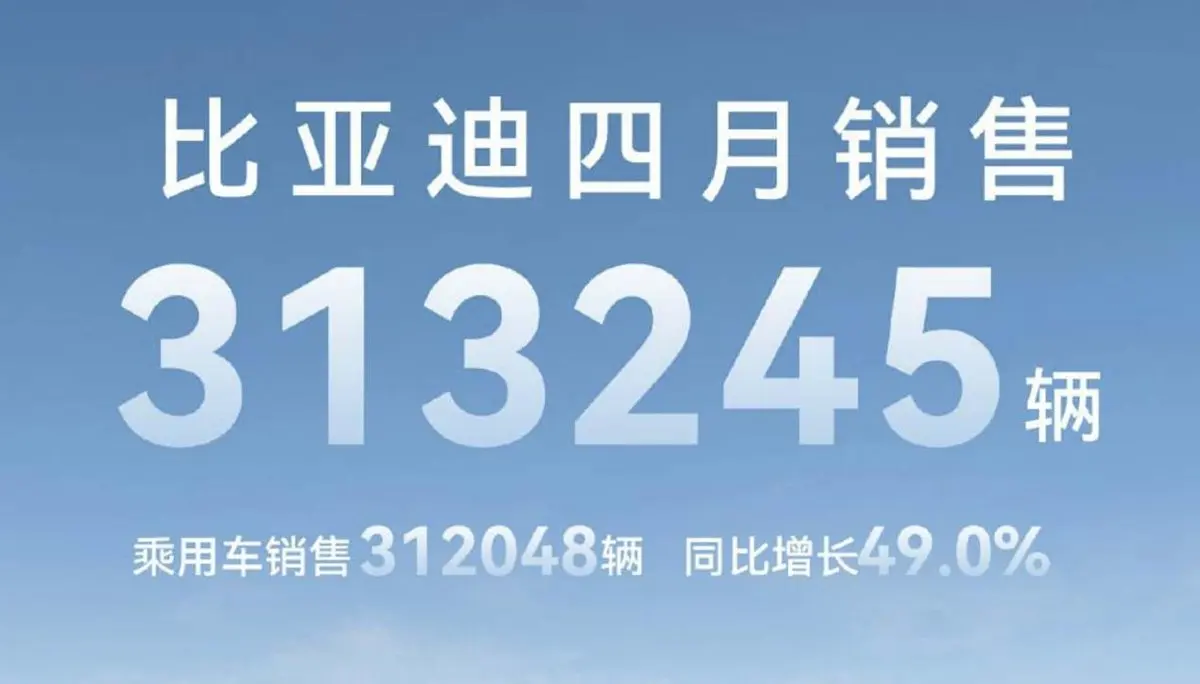 比亚迪四月销售

313245辆

乘用车销售312048辆 同比增长49.0%